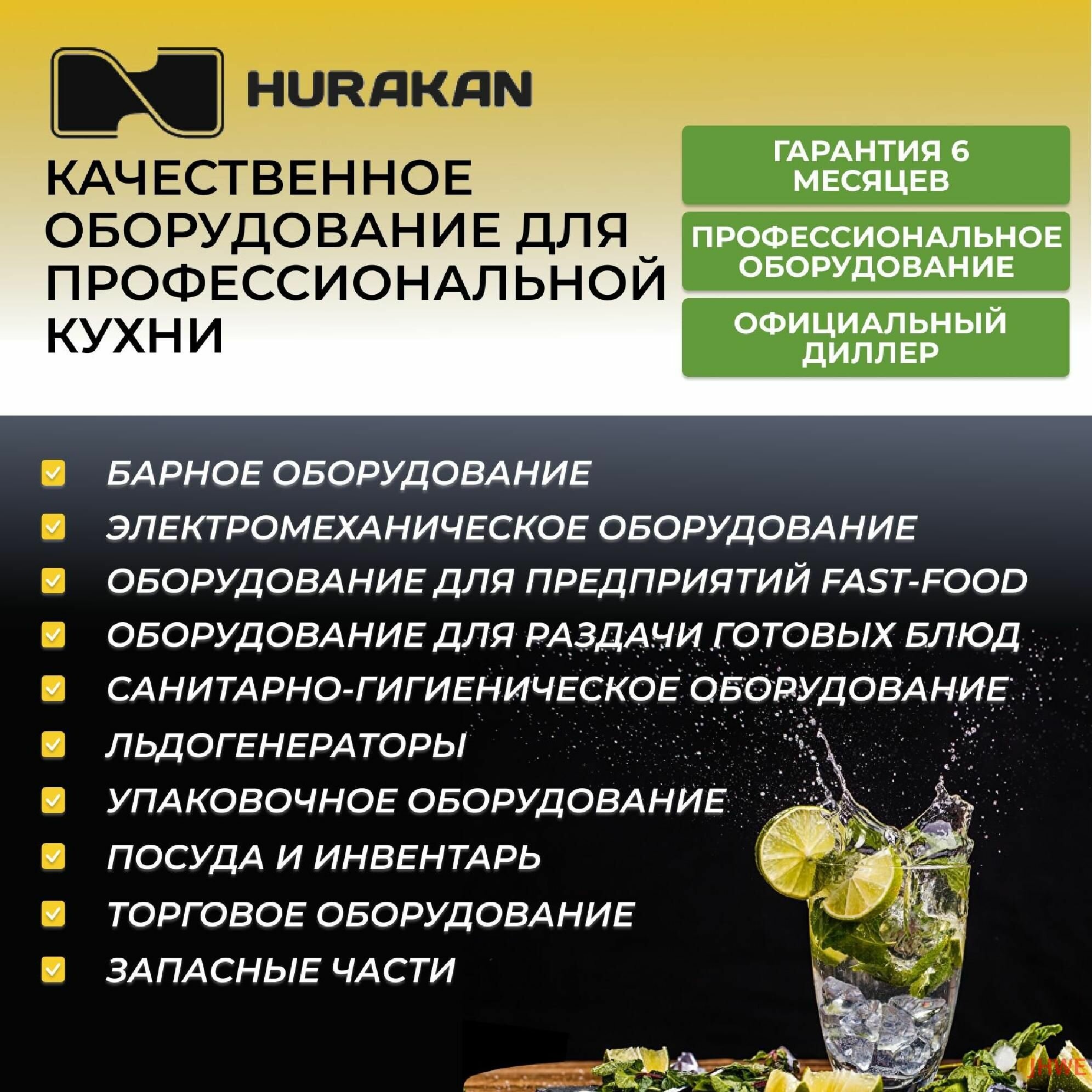 HURAKAN

КАЧЕСТВЕННОЕ ОБОРУДОВАНИЕ ДЛЯ ПРОФЕССИОНАЛЬНОЙ КУХНИ

ГАРАНТИЯ 6 МЕСЯЦЕВ

ПРОФЕССИОНАЛЬНОЕ ОБОРУДОВАНИЕ

ОФИЦИАЛЬНЫЙ ДИЛЛЕР

☑ БАРНОЕ ОБОРУДОВАНИЕ
☑ ЭЛЕКТРОМЕХАНИЧЕСКОЕ ОБОРУДОВАНИЕ
☑ ОБОРУДОВАНИЕ ДЛЯ ПРЕДПРИЯТИЙ FAST-FOOD
☑ ОБОРУДОВАНИЕ ДЛЯ РАЗДАЧИ ГОТОВЫХ БЛЮД
☑ САНИТАРНО-ГИГИЕНИЧЕСКОЕ ОБОРУДОВАНИЕ
☑ ЛЬДОГЕНЕРАТОРЫ
☑ УПАКОВОЧНОЕ ОБОРУДОВАНИЕ
☑ ПОСУДА И ИНВЕНТАРЬ
☑ ТОРГОВОЕ ОБОРУДОВАНИЕ
☑ ЗАПАСНЫЕ ЧАСТИ

JHWE